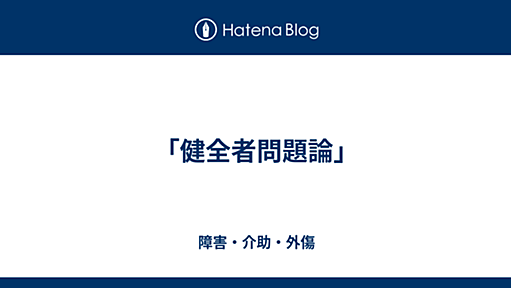 Hatena Blog

「健全者問題論」

障害・介助・外傷